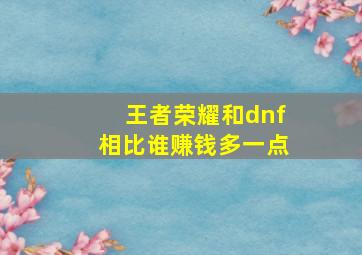 王者荣耀和dnf
相比谁赚钱多一点